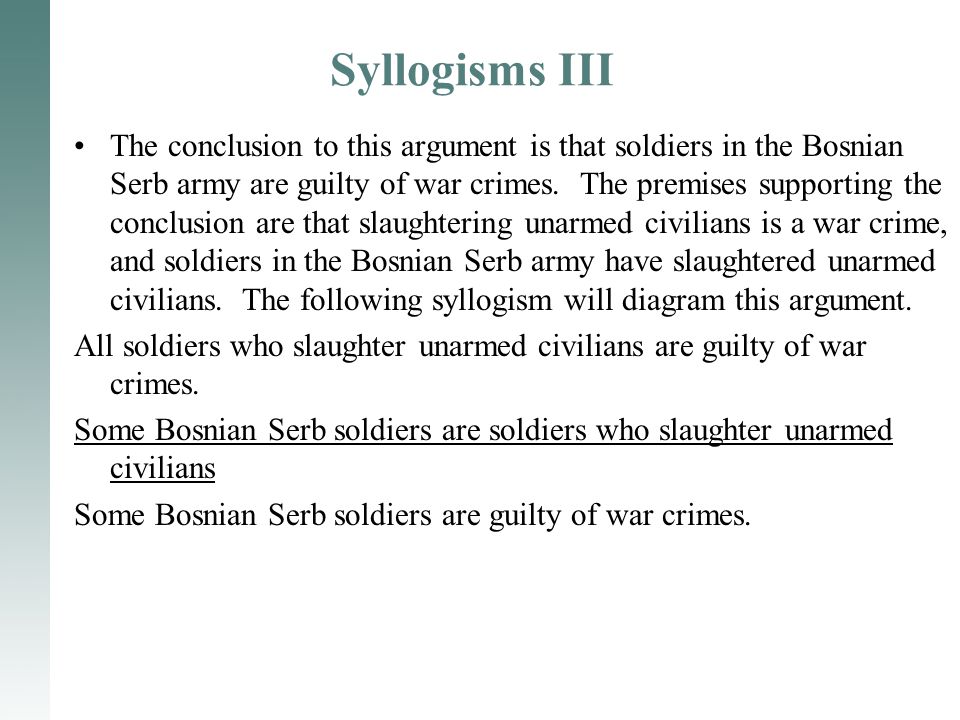 Syllogisms III

• The conclusion to this argument is that soldiers in the Bosnian Serb army are guilty of war crimes. The premises supporting the conclusion are that slaughtering unarmed civilians is a war crime, and soldiers in the Bosnian Serb army have slaughtered unarmed civilians. The following syllogism will diagram this argument.

All soldiers who slaughter unarmed civilians are guilty of war crimes.

Some Bosnian Serb soldiers are soldiers who slaughter unarmed civilians

Some Bosnian Serb soldiers are guilty of war crimes.